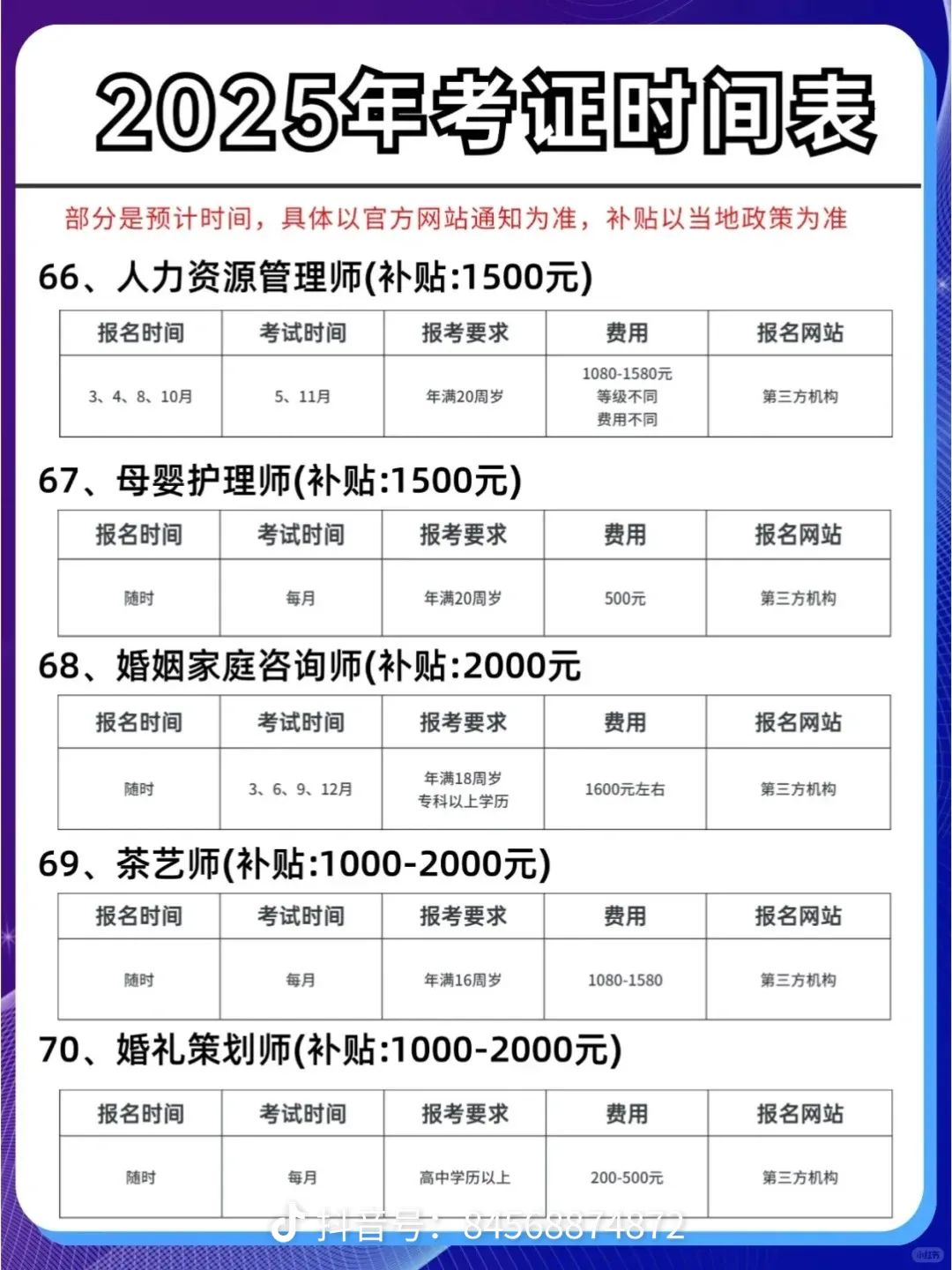 2025年考证时间表

部分是预计时间，具体以官方网站通知为准，补贴以当地政策为准

66、人力资源管理师(补贴:1500元)

| 报名时间 | 考试时间 | 报考要求 | 费用 | 报名网站 |
|---|---|---|---|---|
| 3、4、8、10月 | 5、11月 | 年满20周岁 | 1080-1580元 等级不同 费用不同 | 第三方机构 |

67、母婴护理师(补贴:1500元)

| 报名时间 | 考试时间 | 报考要求 | 费用 | 报名网站 |
|---|---|---|---|---|
| 随时 | 每月 | 年满20周岁 | 500元 | 第三方机构 |

68、婚姻家庭咨询师(补贴:2000元

| 报名时间 | 考试时间 | 报考要求 | 费用 | 报名网站 |
|---|---|---|---|---|
| 随时 | 3、6、9、12月 | 年满18周岁 专科以上学历 | 1600元左右 | 第三方机构 |

69、茶艺师(补贴:1000-2000元)

| 报名时间 | 考试时间 | 报考要求 | 费用 | 报名网站 |
|---|---|---|---|---|
| 随时 | 每月 | 年满16周岁 | 1080-1580 | 第三方机构 |

70、婚礼策划师(补贴:1000-2000元)

| 报名时间 | 考试时间 | 报考要求 | 费用 | 报名网站 |
|---|---|---|---|---|
| 随时 | 每月 | 高中学历以上 | 200-500元 | 第三方机构 |

抖音号：84568874872

小红书